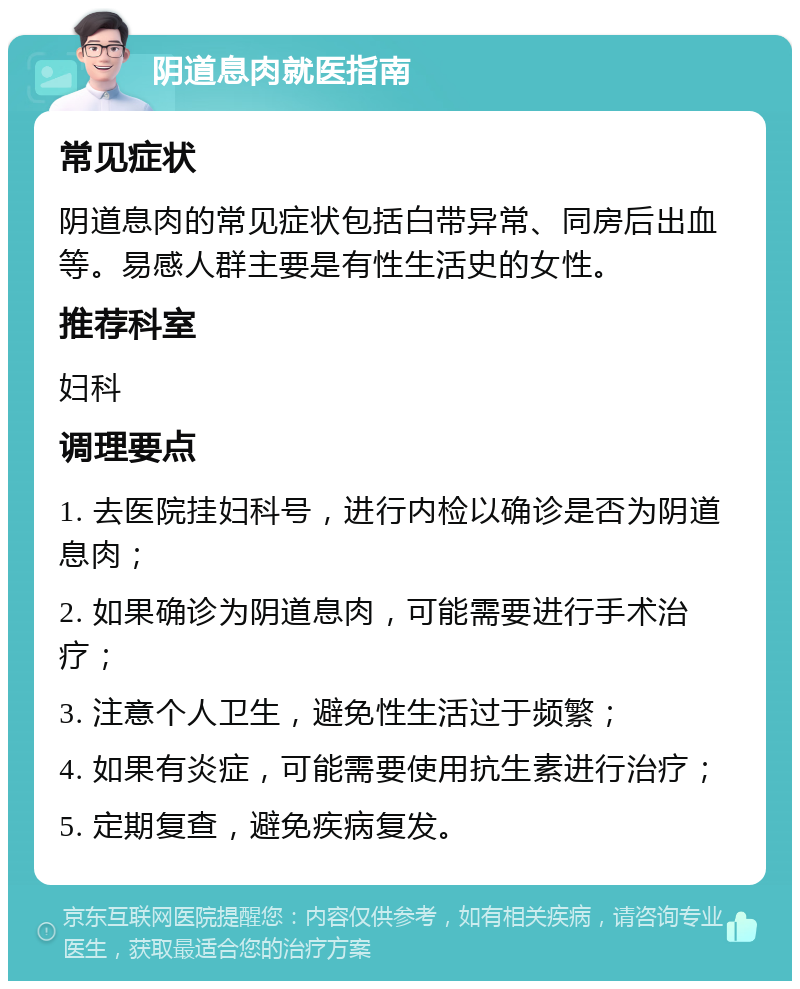 阴道息肉就医指南

常见症状

阴道息肉的常见症状包括白带异常、同房后出血等。易感人群主要是有性生活史的女性。

推荐科室

妇科

调理要点

1. 去医院挂妇科号，进行内检以确诊是否为阴道息肉；

2. 如果确诊为阴道息肉，可能需要进行手术治疗；

3. 注意个人卫生，避免性生活过于频繁；

4. 如果有炎症，可能需要使用抗生素进行治疗；

5. 定期复查，避免疾病复发。

京东互联网医院提醒您：内容仅供参考，如有相关疾病，请咨询专业医生，获取最适合您的治疗方案